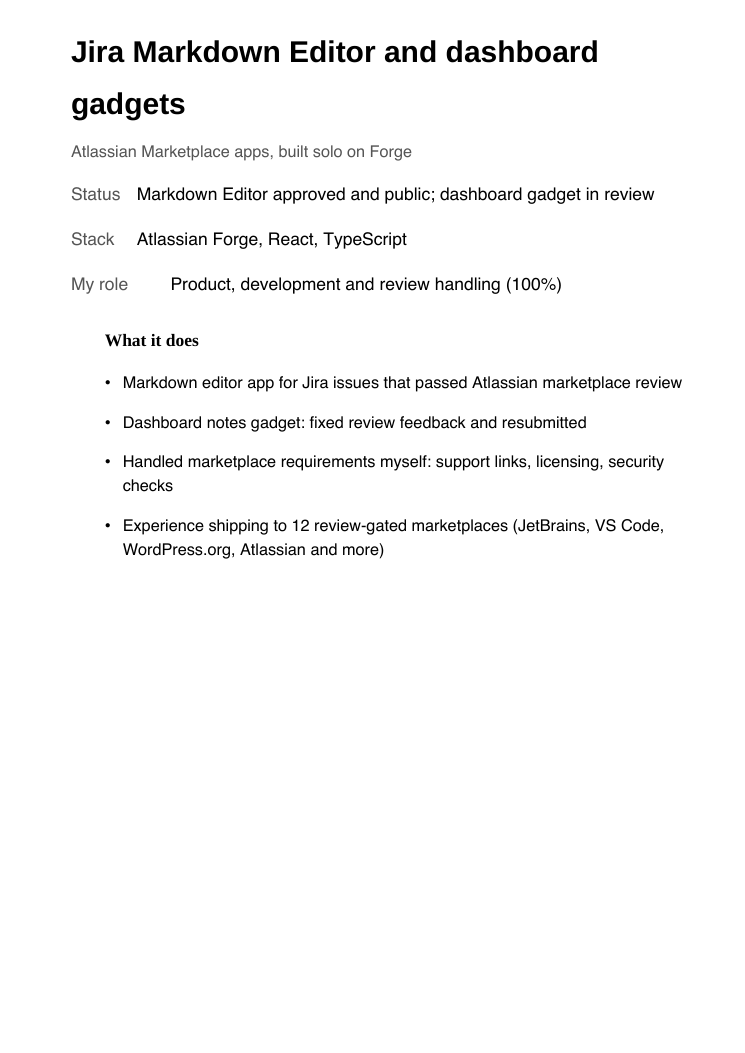 Jira Markdown Editor and dashboard gadgets

Atlassian Marketplace apps, built solo on Forge

Status Markdown Editor approved and public; dashboard gadget in review

Stack Atlassian Forge, React, TypeScript

My role Product, development and review handling (100%)

What it does

• Markdown editor app for Jira issues that passed Atlassian marketplace review

• Dashboard notes gadget: fixed review feedback and resubmitted

• Handled marketplace requirements myself: support links, licensing, security checks

• Experience shipping to 12 review-gated marketplaces (JetBrains, VS Code, WordPress.org, Atlassian and more)